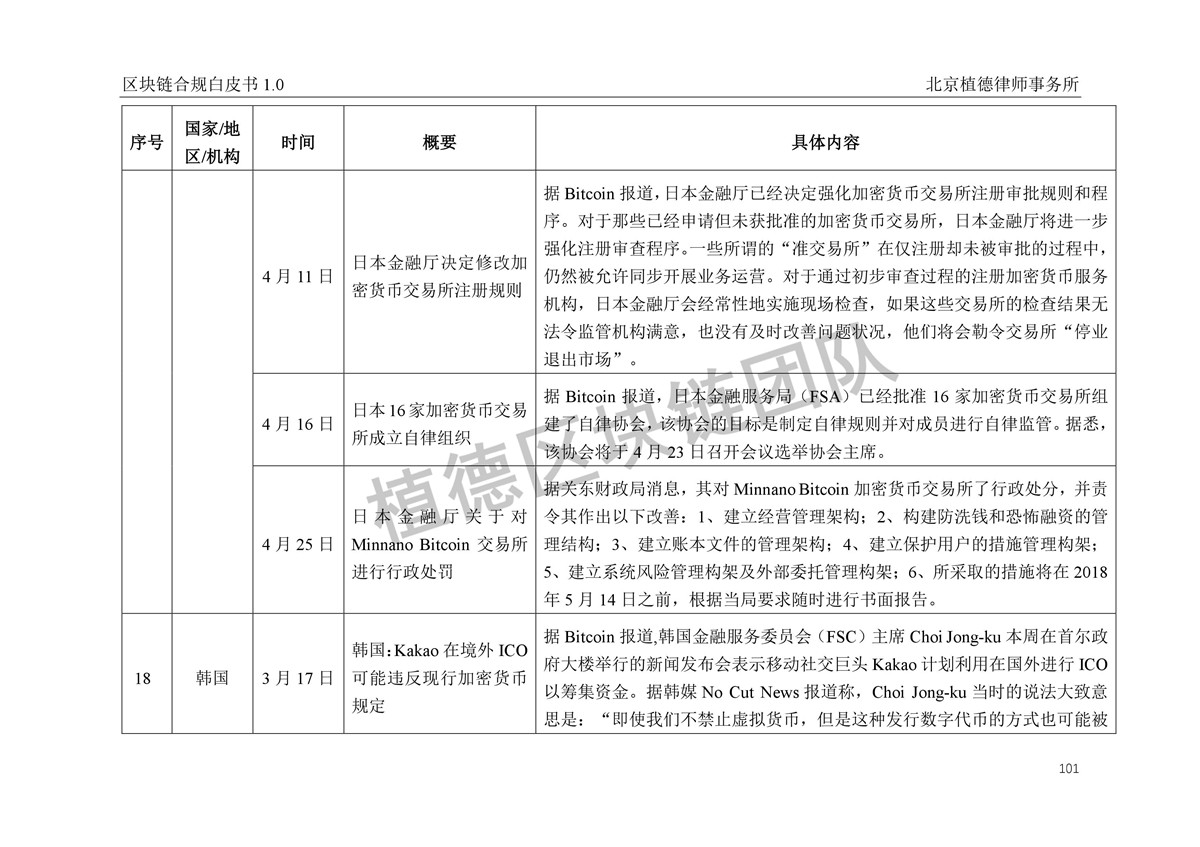 区块链合规白皮书 1.0

北京植德律师事务所

| 序号 | 国家/地区/机构 | 时间 | 概要 | 具体内容 |
|---|---|---|---|---|
| | | 4 月 11 日 | 日本金融厅决定修改加密货币交易所注册规则 | 据 Bitcoin 报道，日本金融厅已经决定强化加密货币交易所注册审批规则和程序。对于那些已经申请但未获批准的加密货币交易所，日本金融厅将进一步强化注册审查程序。一些所谓的“准交易所”在仅注册却未被审批的过程中，仍然被允许同步开展业务运营。对于通过初步审查过程的注册加密货币服务机构，日本金融厅会经常性地实施现场检查，如果这些交易所的检查结果无法令监管机构满意，也没有及时改善问题状况，他们将会勒令交易所“停业退出市场”。 |
| | | 4 月 16 日 | 日本 16 家加密货币交易所成立自律组织 | 据 Bitcoin 报道，日本金融服务局（FSA）已经批准 16 家加密货币交易所组建了自律协会，该协会的目标是制定自律规则并对成员进行自律监管。据悉，该协会将于 4 月 23 日召开会议选举协会主席。 |
| | | 4 月 25 日 | 日本金融厅关于对 Minnano Bitcoin 交易所进行行政处罚 | 据关东财政局消息，其对 Minnano Bitcoin 加密货币交易所了行政处分，并责令其作出以下改善：1、建立经营管理架构；2、构建防洗钱和恐怖融资的管理结构；3、建立账本文件的管理架构；4、建立保护用户的措施管理构架；5、建立系统风险管理构架及外部委托管理构架；6、所采取的措施将在 2018 年 5 月 14 日之前，根据当局要求随时进行书面报告。 |
| 18 | 韩国 | 3 月 17 日 | 韩国：Kakao 在境外 ICO 可能违反现行加密货币规定 | 据 Bitcoin 报道，韩国金融服务委员会（FSC）主席 Choi Jong-ku 本周在首尔政府大楼举行的新闻发布会表示移动社交巨头 Kakao 计划利用在国外进行 ICO 以筹集资金。据韩媒 No Cut News 报道称，Choi Jong-ku 当时的说法大致意思是：“即使我们不禁止虚拟货币，但是这种发行数字代币的方式也可能被 |

植德区块链团队

101